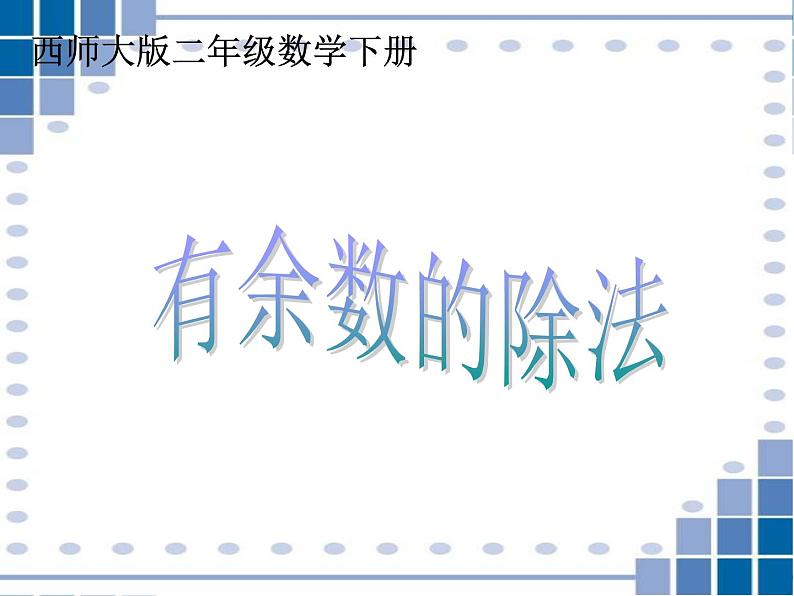 西师大版二年级数学下册

有余数的除法